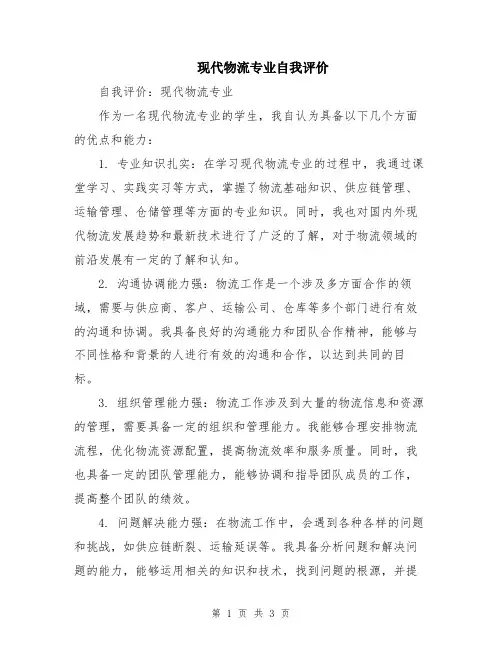 现代物流专业自我评价

自我评价：现代物流专业

作为一名现代物流专业的学生，我自认为具备以下几个方面的优点和能力：

1. 专业知识扎实：在学习现代物流专业的过程中，我通过课堂学习、实践实习等方式，掌握了物流基础知识、供应链管理、运输管理、仓储管理等方面的专业知识。同时，我也对国内外现代物流发展趋势和最新技术进行了广泛的了解，对于物流领域的前沿发展有一定的了解和认知。

2. 沟通协调能力强：物流工作是一个涉及多方面合作的领域，需要与供应商、客户、运输公司、仓库等多个部门进行有效的沟通和协调。我具备良好的沟通能力和团队合作精神，能够与不同性格和背景的人进行有效的沟通和合作，以达到共同的目标。

3. 组织管理能力强：物流工作涉及到大量的物流信息和资源的管理，需要具备一定的组织和管理能力。我能够合理安排物流流程，优化物流资源配置，提高物流效率和服务质量。同时，我也具备一定的团队管理能力，能够协调和指导团队成员的工作，提高整个团队的绩效。

4. 问题解决能力强：在物流工作中，会遇到各种各样的问题和挑战，如供应链断裂、运输延误等。我具备分析问题和解决问题的能力，能够运用相关的知识和技术，找到问题的根源，并提

第 1 页 共 3 页